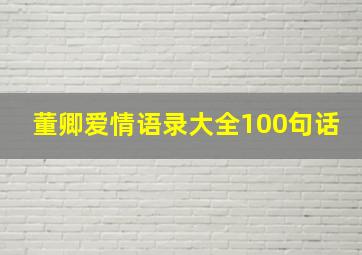 董卿爱情语录大全100句话